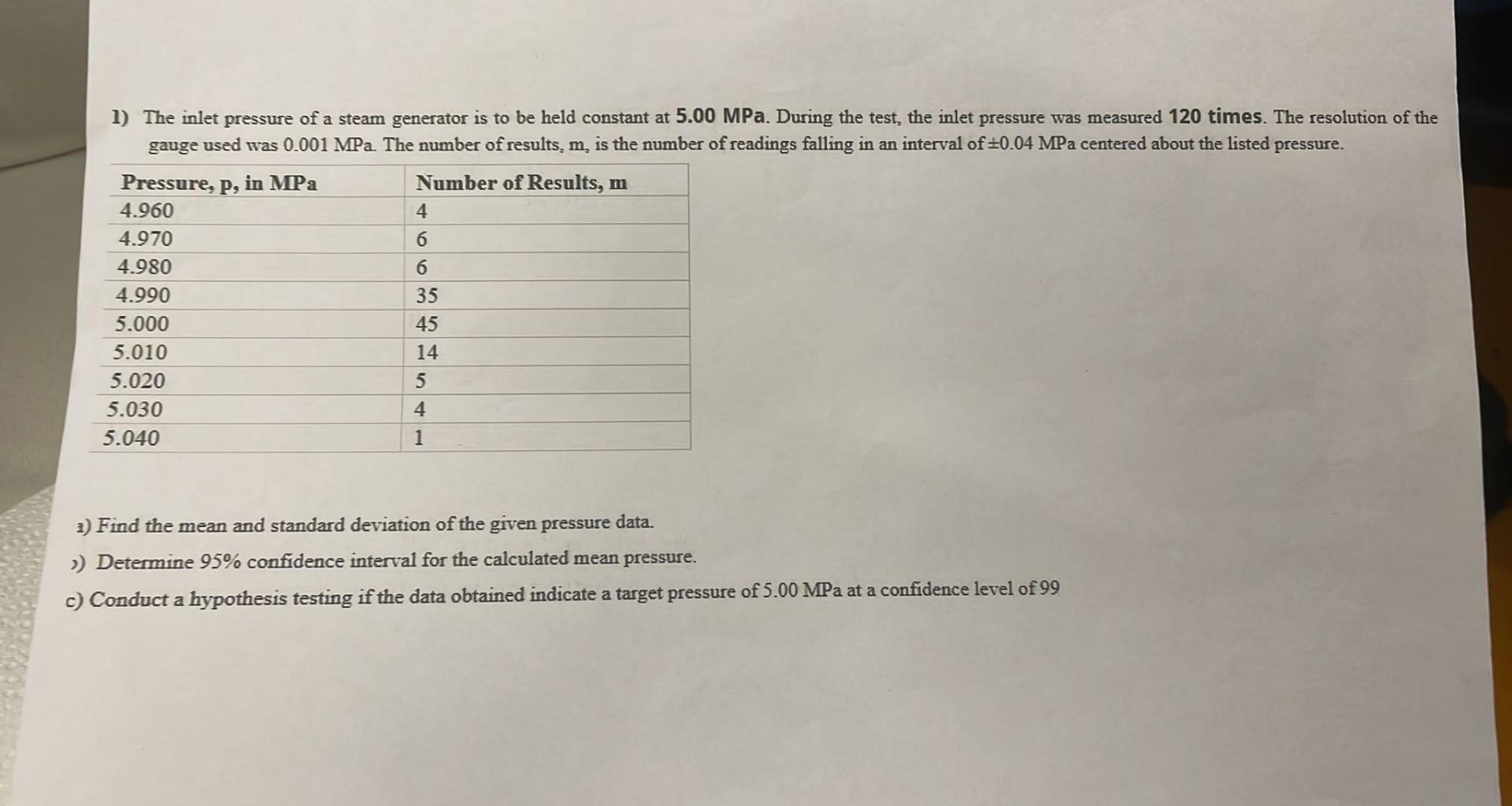 1) The inlet pressure of a steam generator is to be held constant at 5.00 MPa. During the test, the inlet pressure was measured 120 times. The resolution of the gauge used was 0.001 MPa. The number of results, m, is the number of readings falling in an interval of ±0.04 MPa centered about the listed pressure.

| Pressure, p, in MPa | Number of Results, m |
|---|---|
| 4.960 | 4 |
| 4.970 | 6 |
| 4.980 | 6 |
| 4.990 | 35 |
| 5.000 | 45 |
| 5.010 | 14 |
| 5.020 | 5 |
| 5.030 | 4 |
| 5.040 | 1 |

a) Find the mean and standard deviation of the given pressure data.

b) Determine 95% confidence interval for the calculated mean pressure.

c) Conduct a hypothesis testing if the data obtained indicate a target pressure of 5.00 MPa at a confidence level of 99